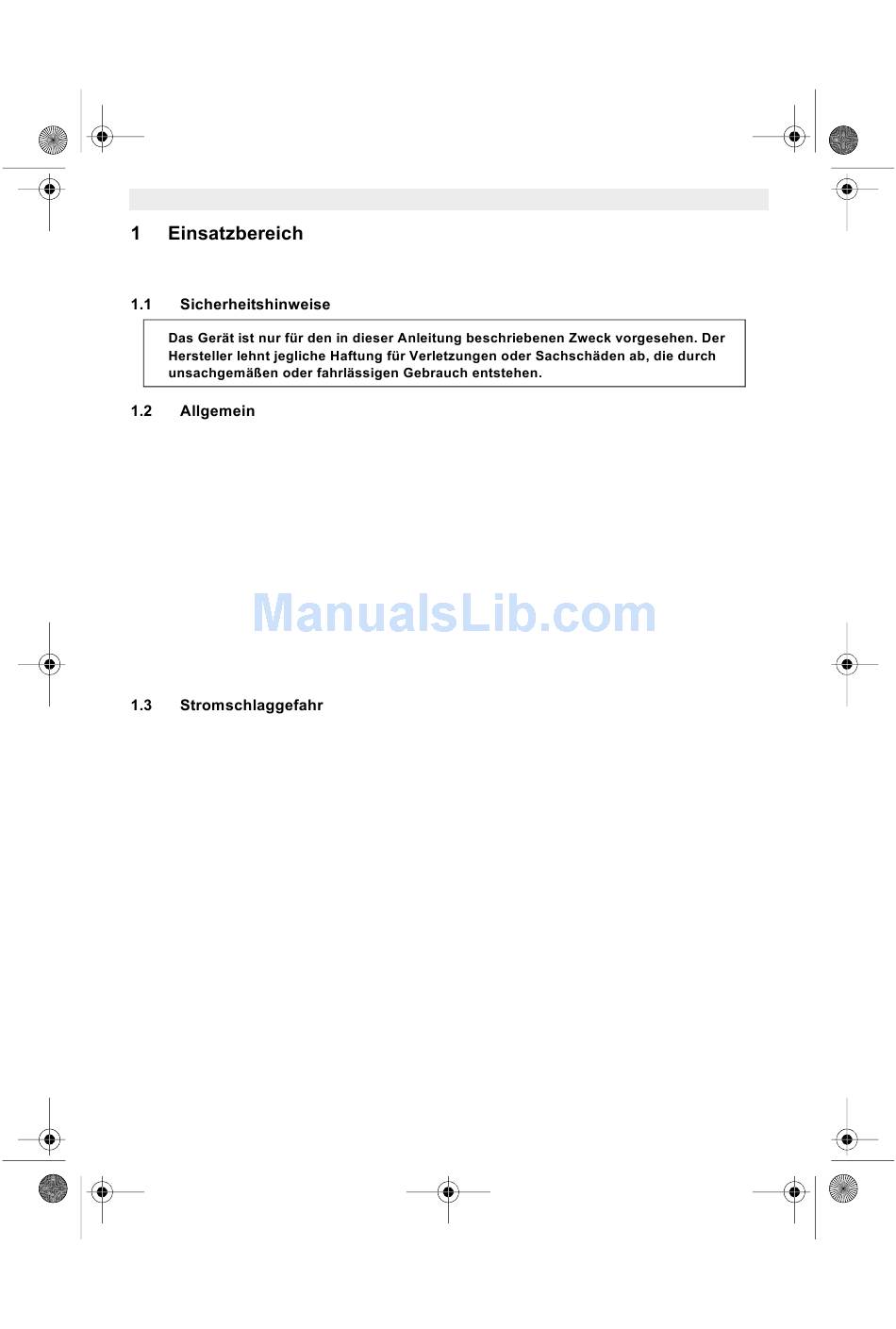 1 Einsatzbereich

1.1 Sicherheitshinweise

Das Gerät ist nur für den in dieser Anleitung beschriebenen Zweck vorgesehen. Der Hersteller lehnt jegliche Haftung für Verletzungen oder Sachschäden ab, die durch unsachgemäßen oder fahrlässigen Gebrauch entstehen.

1.2 Allgemein

ManualsLib.com

1.3 Stromschlaggefahr